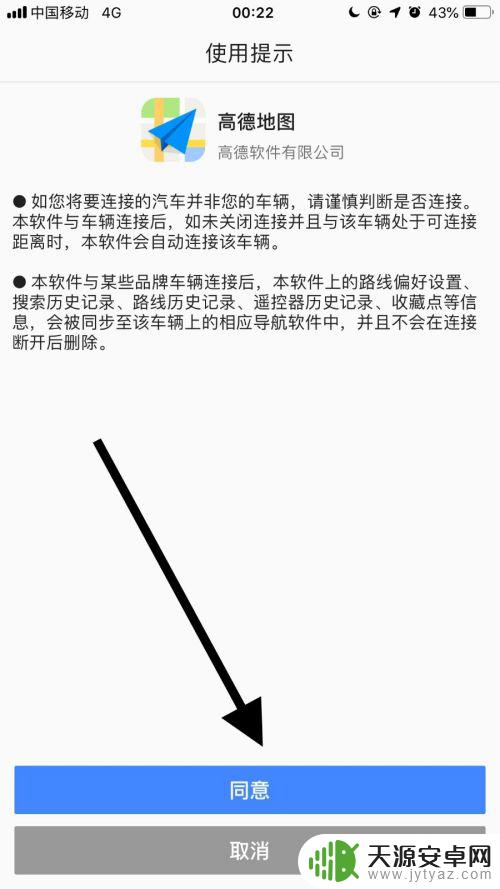 中国移动 4G 00:22 43%

使用提示

高德地图
高德软件有限公司

● 如您将要连接的汽车并非您的车辆，请谨慎判断是否连接。本软件与车辆连接后，如未关闭连接并且与该车辆处于可连接距离时，本软件会自动连接该车辆。

● 本软件与某些品牌车辆连接后，本软件上的路线偏好设置、搜索历史记录、路线历史记录、遥控器历史记录、收藏点等信息，会被同步至该车辆上的相应导航软件中，并且不会在连接断开后删除。

同意

取消

天源安卓网
www.jytyaz.com